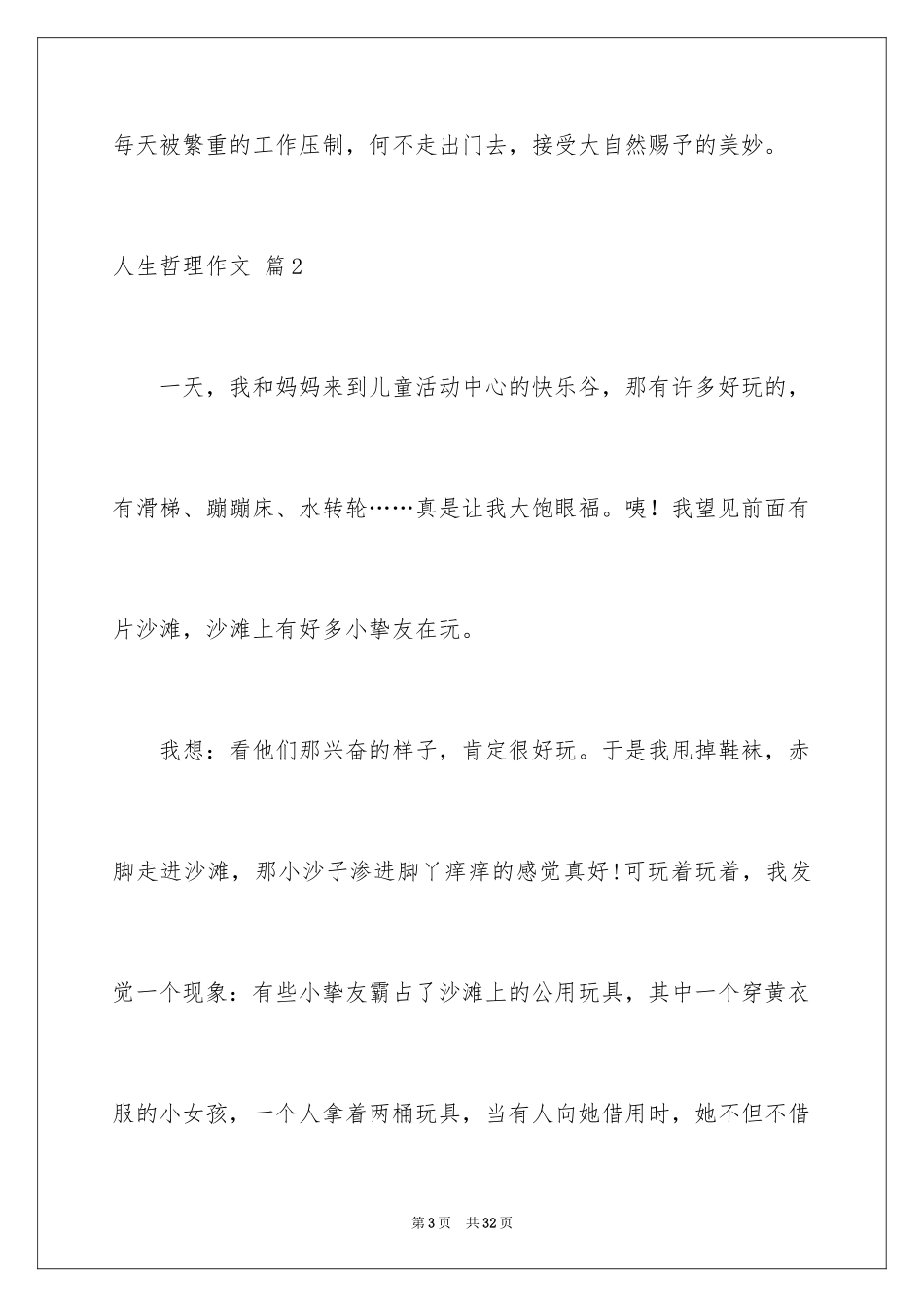 每天被繁重的工作压制，何不走出门去，接受大自然赐予的美妙。

人生哲理作文 篇2

一天，我和妈妈来到儿童活动中心的快乐谷，那有许多好玩的，有滑梯、蹦蹦床、水转轮……真是让我大饱眼福。咦！我望见前面有片沙滩，沙滩上有好多小挚友在玩。

我想：看他们那兴奋的样子，肯定很好玩。于是我甩掉鞋袜，赤脚走进沙滩，那小沙子渗进脚丫痒痒的感觉真好！可玩着玩着，我发觉一个现象：有些小挚友霸占了沙滩上的公用玩具，其中一个穿黄衣服的小女孩，一个人拿着两桶玩具，当有人向她借用时，她不但不借

第3页 共32页